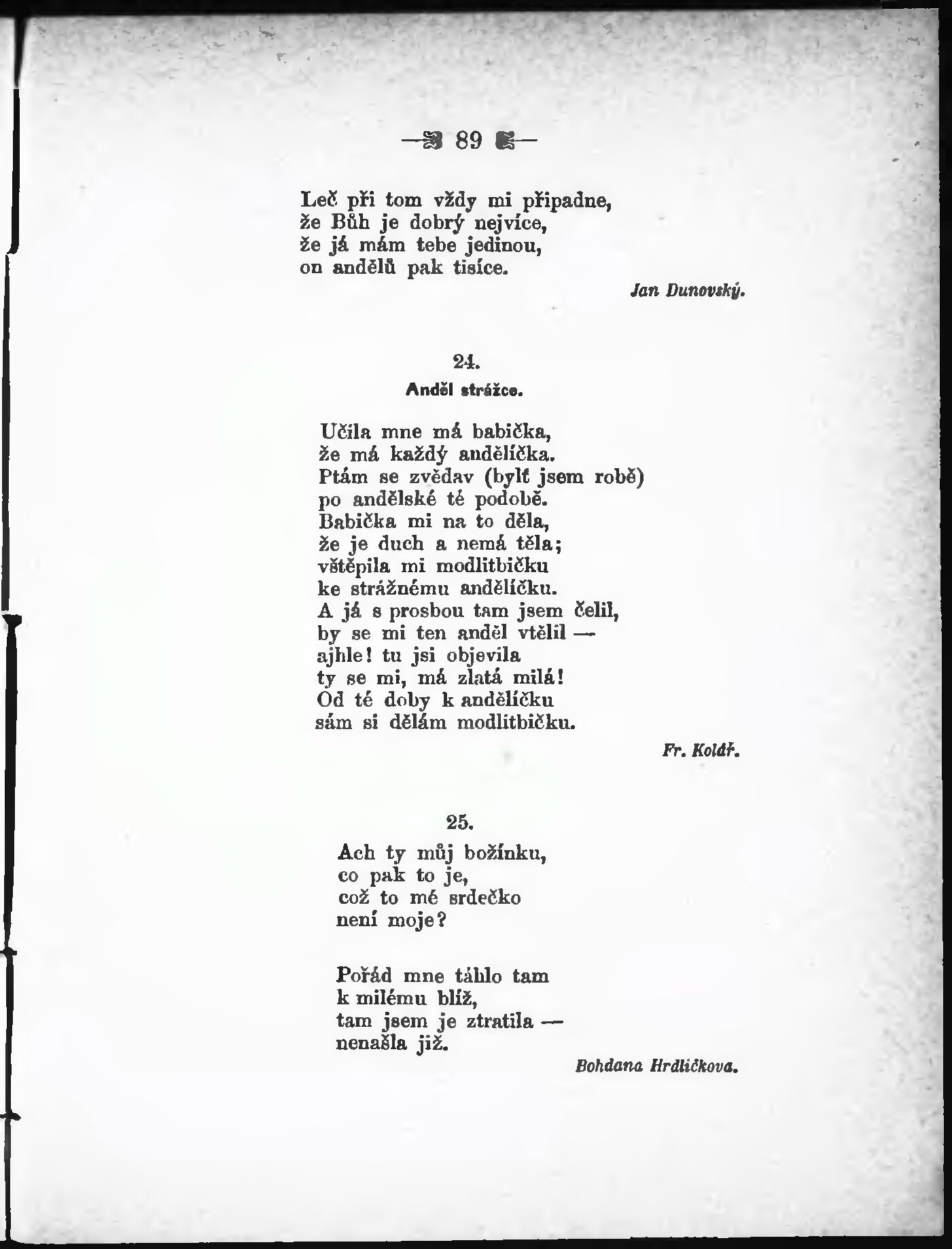 — 89 —

Leč při tom vždy mi připadne,
že Bůh je dobrý nejvíce,
že já mám tebe jedinou,
on andělů pak tisíce.

Jan Dunovský.

24.
Anděl strážce.

Učila mne má babička,
že má každý andělíčka.
Ptám se zvědav (bylť jsem robě)
po andělské té podobě.
Babička mi na to děla,
že je duch a nemá těla;
vštěpila mi modlitbičku
ke strážnému andělíčku.
A já s prosbou tam jsem čelil,
by se mi ten anděl vtělil —
ajhle! tu jsi objevila
ty se mi, má zlatá milá!
Od té doby k andělíčku
sám si dělám modlitbičku.

Fr. Kolář.

25.
Ach ty můj božínku,
co pak to je,
což to mé srdečko
není moje?

Pořád mne táhlo tam
k milému blíž,
tam jsem je ztratila —
nenašla již.

Bohdana Hrdličkova.